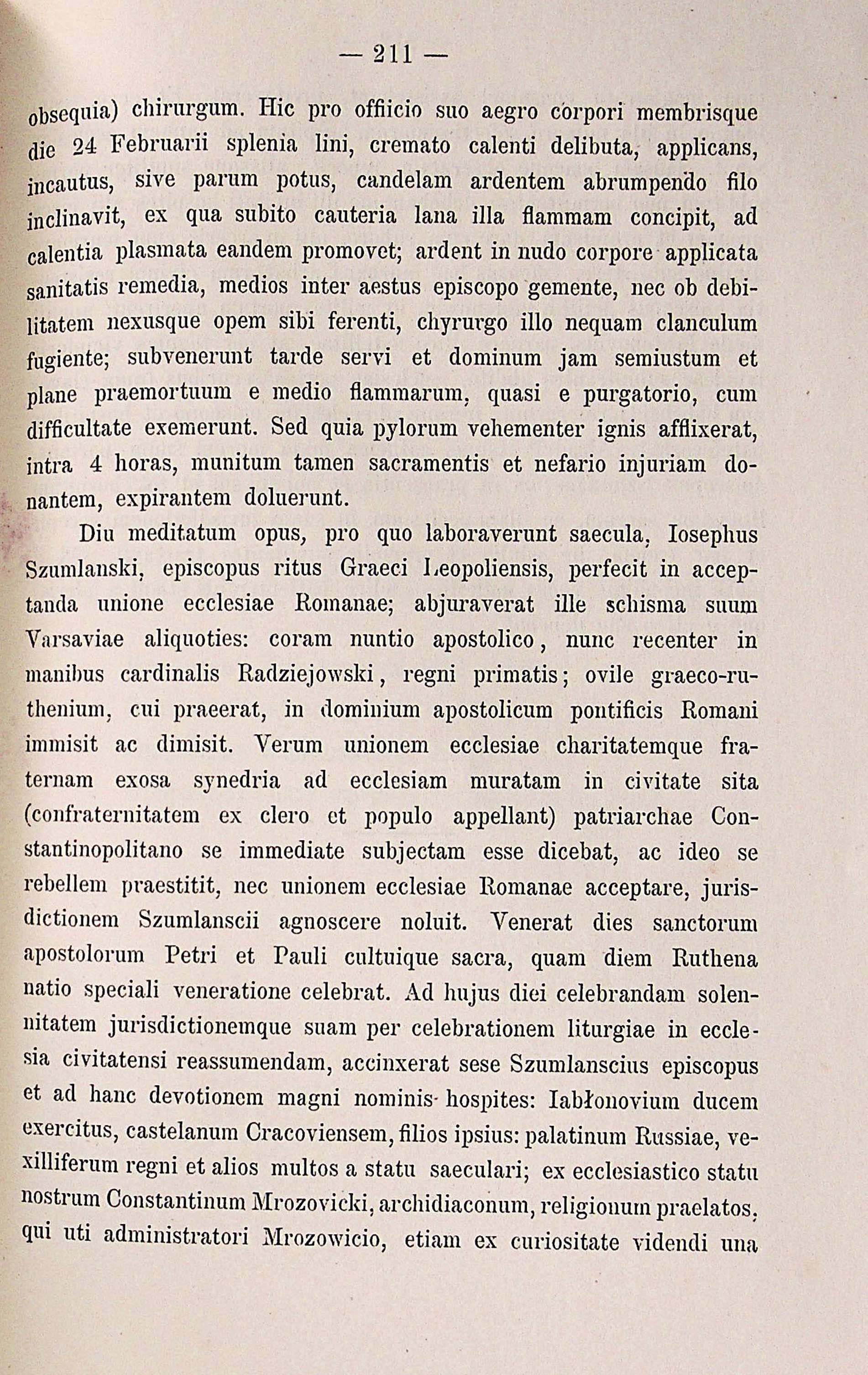 — 211 —

obsequia) chirurgum. Hic pro offiicio suo aegro corpori membrisque die 24 Februarii splenia lini, cremato calenti delibuta, applicans, incautus, sive parum potus, candelam ardentem abrumpendo filo inclinavit, ex qua subito cauteria lana illa flammam concipit, ad calentia plasmata eandem promovet; ardent in nudo corpore applicata sanitatis remedia, medios inter aestus episcopo gemente, nec ob debilitatem nexusque opem sibi ferenti, chyrurgo illo nequam clanculum fugiente; subvenerunt tarde servi et dominum jam semiustum et plane praemortuum e medio flammarum, quasi e purgatorio, cum difficultate exemerunt. Sed quia pylorum vehementer ignis afflixerat, intra 4 horas, munitum tamen sacramentis et nefario injuriam donantem, expirantem doluerunt.

Diu meditatum opus, pro quo laboraverunt saecula, Iosephus Szumlanski, episcopus ritus Graeci Leopoliensis, perfecit in acceptanda unione ecclesiae Romanae; abjuraverat ille schisma suum Varsaviae aliquoties: coram nuntio apostolico, nunc recenter in manibus cardinalis Radziejowski, regni primatis; ovile graeco-ruthenium, cui praeerat, in dominium apostolicum pontificis Romani immisit ac dimisit. Verum unionem ecclesiae charitatemque fraternam exosa synedria ad ecclesiam muratam in civitate sita (confraternitatem ex clero et populo appellant) patriarchae Constantinopolitano se immediate subjectam esse dicebat, ac ideo se rebellem praestitit, nec unionem ecclesiae Romanae acceptare, jurisdictionem Szumlanscii agnoscere noluit. Venerat dies sanctorum apostolorum Petri et Pauli cultuique sacra, quam diem Ruthena natio speciali veneratione celebrat. Ad hujus diei celebrandam solennitatem jurisdictionemque suam per celebrationem liturgiae in ecclesia civitatensi reassumendam, accinxerat sese Szumlanscius episcopus et ad hanc devotionem magni nominis hospites: Iabłonovium ducem exercitus, castelanum Cracoviensem, filios ipsius: palatinum Russiae, vexilliferum regni et alios multos a statu saeculari; ex ecclesiastico statu nostrum Constantinum Mrozovicki, archidiaconum, religionum praelatos, qui uti administratori Mrozowicio, etiam ex curiositate videndi una